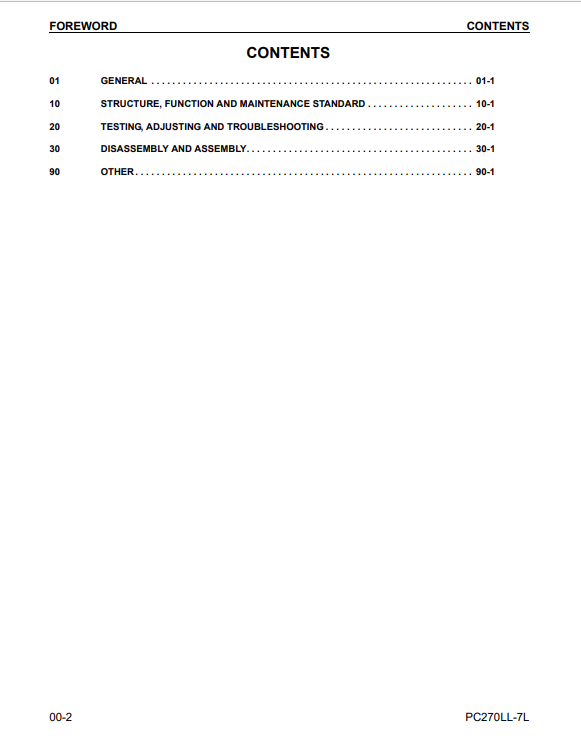 FOREWORD CONTENTS

CONTENTS

01 GENERAL 01-1

10 STRUCTURE, FUNCTION AND MAINTENANCE STANDARD 10-1

20 TESTING, ADJUSTING AND TROUBLESHOOTING 20-1

30 DISASSEMBLY AND ASSEMBLY 30-1

90 OTHER 90-1

00-2 PC270LL-7L